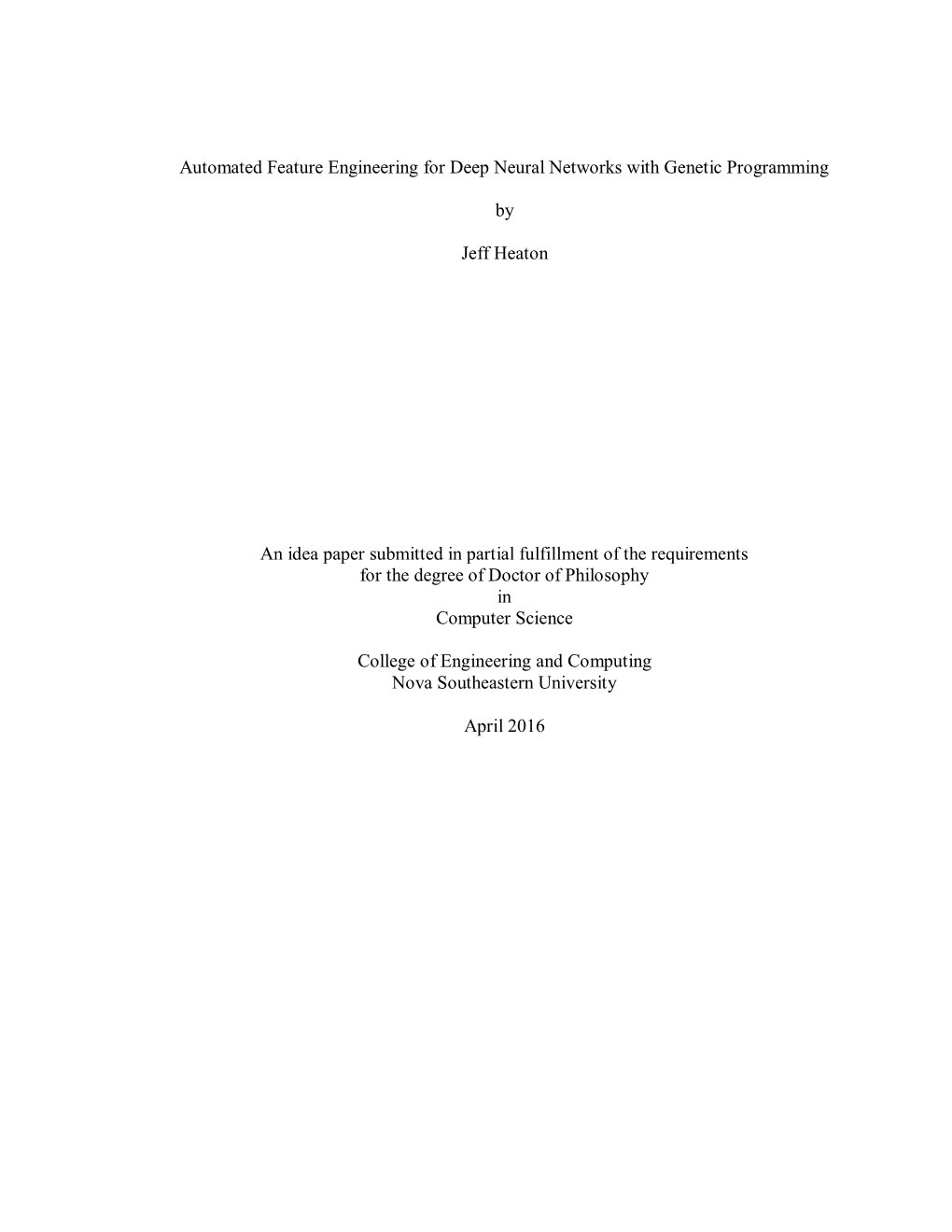 Automated Feature Engineering for Deep Neural Networks with Genetic Programming

by

Jeff Heaton

An idea paper submitted in partial fulfillment of the requirements for the degree of Doctor of Philosophy in Computer Science

College of Engineering and Computing
Nova Southeastern University

April 2016